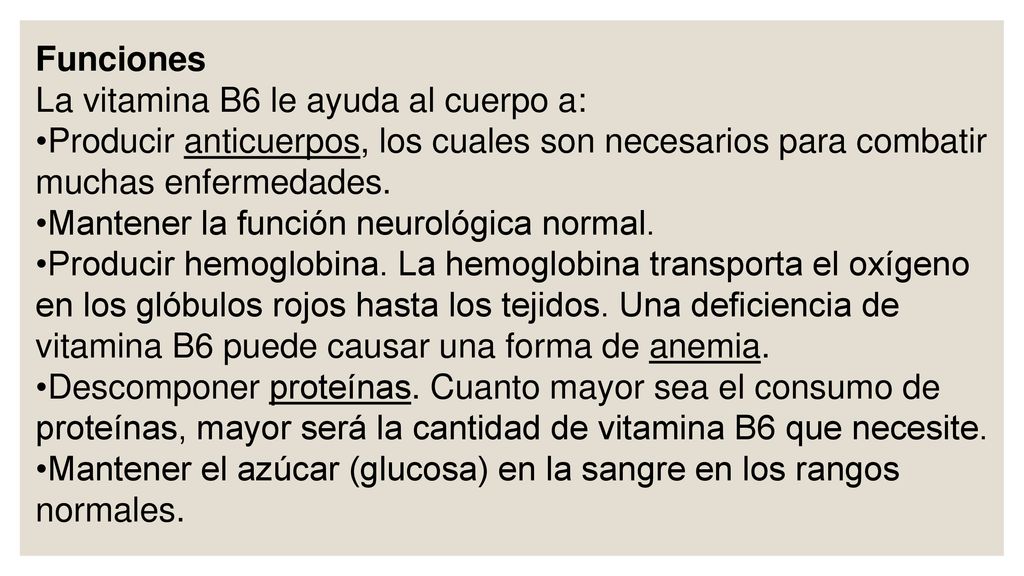 Funciones
La vitamina B6 le ayuda al cuerpo a:
•Producir anticuerpos, los cuales son necesarios para combatir muchas enfermedades.
•Mantener la función neurológica normal.
•Producir hemoglobina. La hemoglobina transporta el oxígeno en los glóbulos rojos hasta los tejidos. Una deficiencia de vitamina B6 puede causar una forma de anemia.
•Descomponer proteínas. Cuanto mayor sea el consumo de proteínas, mayor será la cantidad de vitamina B6 que necesite.
•Mantener el azúcar (glucosa) en la sangre en los rangos normales.